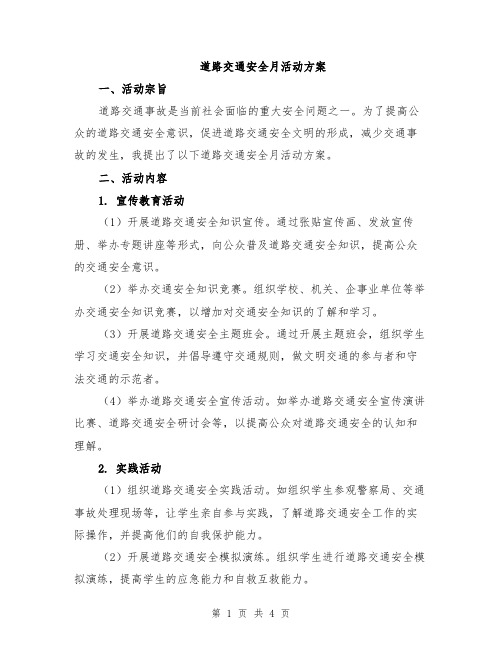 道路交通安全月活动方案

一、活动宗旨

道路交通事故是当前社会面临的重大安全问题之一。为了提高公众的道路交通安全意识，促进道路交通安全文明的形成，减少交通事故的发生，我提出了以下道路交通安全月活动方案。

二、活动内容

1. 宣传教育活动

（1）开展道路交通安全知识宣传。通过张贴宣传画、发放宣传册、举办专题讲座等形式，向公众普及道路交通安全知识，提高公众的交通安全意识。

（2）举办交通安全知识竞赛。组织学校、机关、企事业单位等举办交通安全知识竞赛，以增加对交通安全知识的了解和学习。

（3）开展道路交通安全主题班会。通过开展主题班会，组织学生学习交通安全知识，并倡导遵守交通规则，做文明交通的参与者和守法交通的示范者。

（4）举办道路交通安全宣传活动。如举办道路交通安全宣传演讲比赛、道路交通安全研讨会等，以提高公众对道路交通安全的认知和理解。

2. 实践活动

（1）组织道路交通安全实践活动。如组织学生参观警察局、交通事故处理现场等，让学生亲自参与实践，了解道路交通安全工作的实际操作，并提高他们的自我保护能力。

（2）开展道路交通安全模拟演练。组织学生进行道路交通安全模拟演练，提高学生的应急能力和自救互救能力。

第 1 页 共 4 页